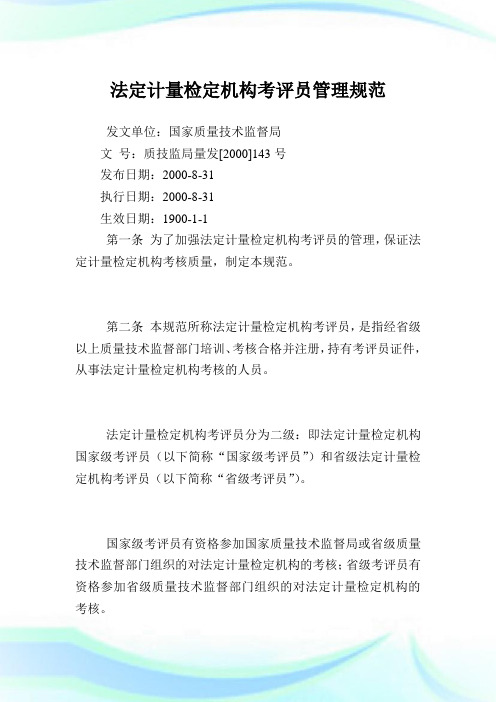 法定计量检定机构考评员管理规范

发文单位：国家质量技术监督局

文　号：质技监局量发[2000]143 号

发布日期：2000-8-31

执行日期：2000-8-31

生效日期：1900-1-1

第一条 为了加强法定计量检定机构考评员的管理，保证法定计量检定机构考核质量，制定本规范。

第二条 本规范所称法定计量检定机构考评员，是指经省级以上质量技术监督部门培训、考核合格并注册，持有考评员证件，从事法定计量检定机构考核的人员。

法定计量检定机构考评员分为二级：即法定计量检定机构国家级考评员（以下简称“国家级考评员”）和省级法定计量检定机构考评员（以下简称“省级考评员”）。

国家级考评员有资格参加国家质量技术监督局或省级质量技术监督部门组织的对法定计量检定机构的考核；省级考评员有资格参加省级质量技术监督部门组织的对法定计量检定机构的考核。